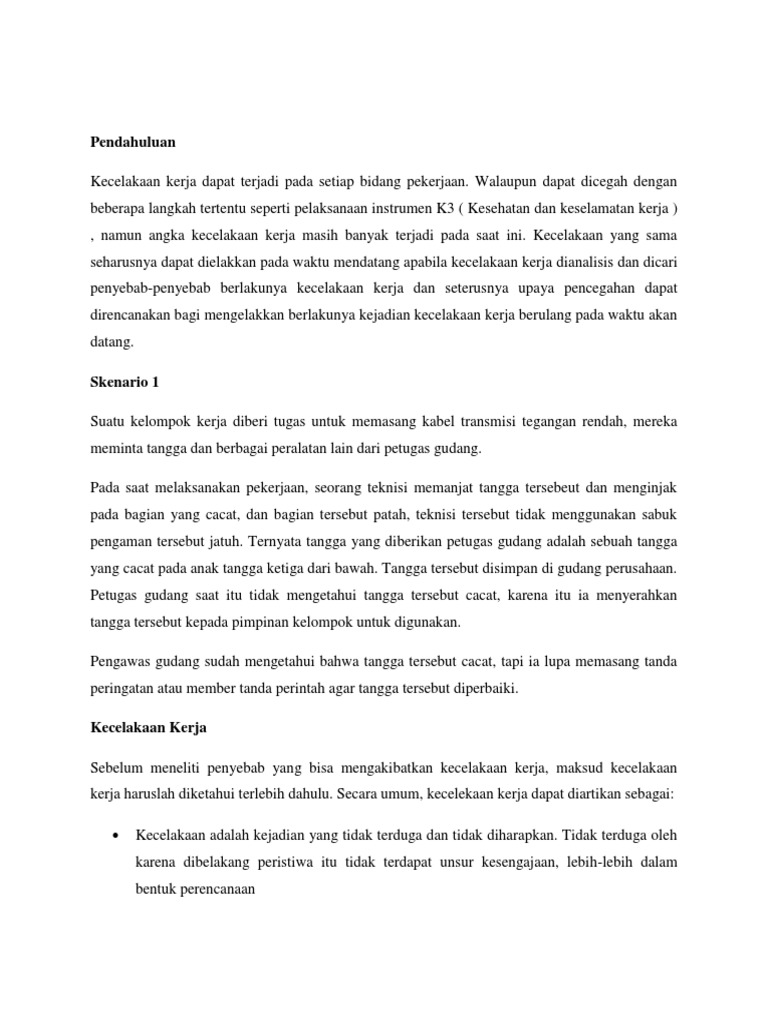 Pendahuluan

Kecelakaan kerja dapat terjadi pada setiap bidang pekerjaan. Walaupun dapat dicegah dengan beberapa langkah tertentu seperti pelaksanaan instrumen K3 ( Kesehatan dan keselamatan kerja ) , namun angka kecelakaan kerja masih banyak terjadi pada saat ini. Kecelakaan yang sama seharusnya dapat dielakkan pada waktu mendatang apabila kecelakaan kerja dianalisis dan dicari penyebab-penyebab berlakunya kecelakaan kerja dan seterusnya upaya pencegahan dapat direncanakan bagi mengelakkan berlakunya kejadian kecelakaan kerja berulang pada waktu akan datang.

Skenario 1

Suatu kelompok kerja diberi tugas untuk memasang kabel transmisi tegangan rendah, mereka meminta tangga dan berbagai peralatan lain dari petugas gudang.

Pada saat melaksanakan pekerjaan, seorang teknisi memanjat tangga tersebeut dan menginjak pada bagian yang cacat, dan bagian tersebut patah, teknisi tersebut tidak menggunakan sabuk pengaman tersebut jatuh. Ternyata tangga yang diberikan petugas gudang adalah sebuah tangga yang cacat pada anak tangga ketiga dari bawah. Tangga tersebut disimpan di gudang perusahaan. Petugas gudang saat itu tidak mengetahui tangga tersebut cacat, karena itu ia menyerahkan tangga tersebut kepada pimpinan kelompok untuk digunakan.

Pengawas gudang sudah mengetahui bahwa tangga tersebut cacat, tapi ia lupa memasang tanda peringatan atau member tanda perintah agar tangga tersebut diperbaiki.

Kecelakaan Kerja

Sebelum meneliti penyebab yang bisa mengakibatkan kecelakaan kerja, maksud kecelakaan kerja haruslah diketahui terlebih dahulu. Secara umum, kecelekaan kerja dapat diartikan sebagai:

• Kecelakaan adalah kejadian yang tidak terduga dan tidak diharapkan. Tidak terduga oleh karena dibelakang peristiwa itu tidak terdapat unsur kesengajaan, lebih-lebih dalam bentuk perencanaan